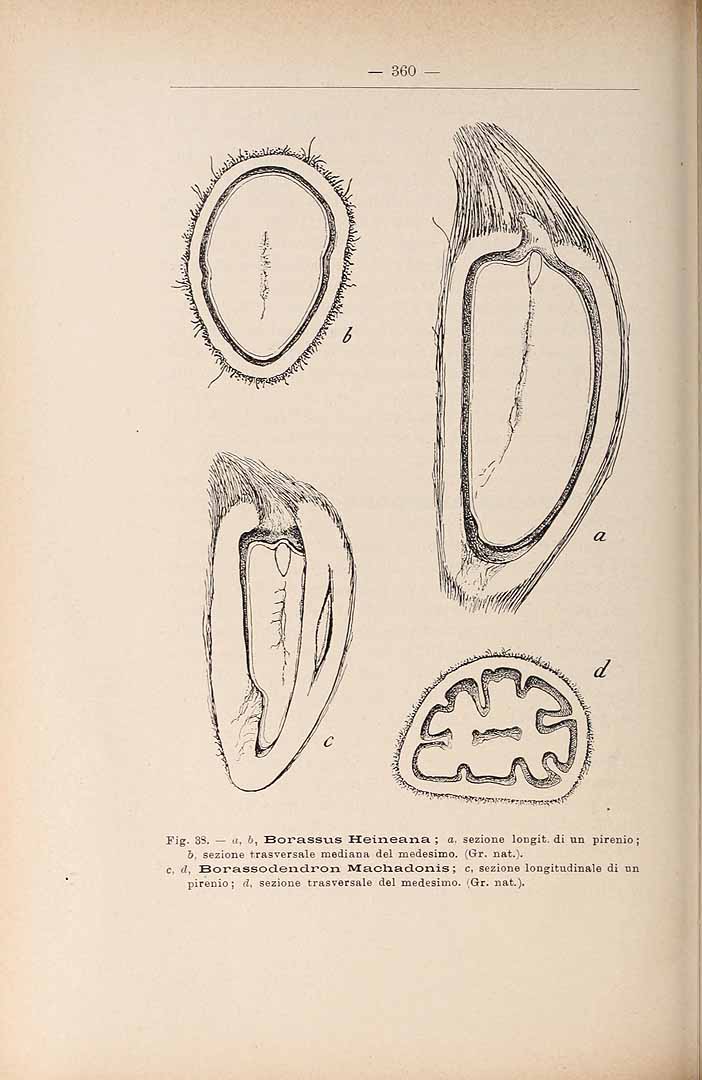 — 360 —

b

a

c

d

Fig. 38. — a, b, Borassus Heineana; a, sezione longit. di un pirenio; b, sezione trasversale mediana del medesimo. (Gr. nat.).
c, d, Borassodendron Machadonis; c, sezione longitudinale di un pirenio; d, sezione trasversale del medesimo. (Gr. nat.).